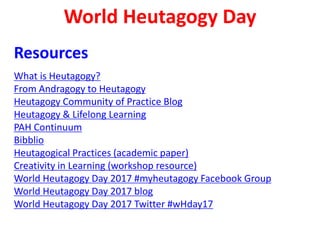 World Heutagogy Day

Resources

What is Heutagogy?
From Andragogy to Heutagogy
Heutagogy Community of Practice Blog
Heutagogy & Lifelong Learning
PAH Continuum
Bibblio
Heutagogical Practices (academic paper)
Creativity in Learning (workshop resource)
World Heutagogy Day 2017 #myheutagogy Facebook Group
World Heutagogy Day 2017 blog
World Heutagogy Day 2017 Twitter #wHday17